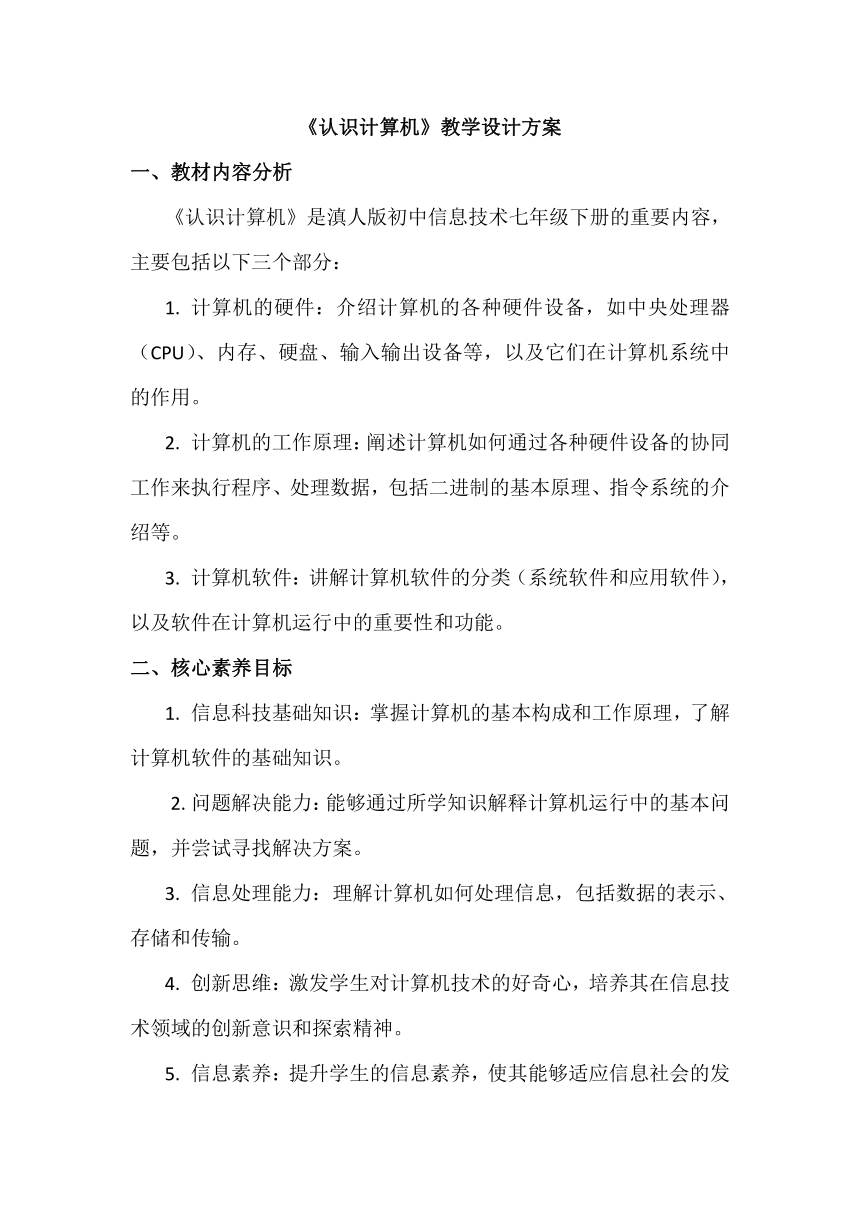 《认识计算机》教学设计方案

一、教材内容分析

《认识计算机》是滇人版初中信息技术七年级下册的重要内容，主要包括以下三个部分：

1. 计算机的硬件：介绍计算机的各种硬件设备，如中央处理器（CPU）、内存、硬盘、输入输出设备等，以及它们在计算机系统中的作用。

2. 计算机的工作原理：阐述计算机如何通过各种硬件设备的协同工作来执行程序、处理数据，包括二进制的基本原理、指令系统的介绍等。

3. 计算机软件：讲解计算机软件的分类（系统软件和应用软件），以及软件在计算机运行中的重要性和功能。

二、核心素养目标

1. 信息科技基础知识：掌握计算机的基本构成和工作原理，了解计算机软件的基础知识。

2. 问题解决能力：能够通过所学知识解释计算机运行中的基本问题，并尝试寻找解决方案。

3. 信息处理能力：理解计算机如何处理信息，包括数据的表示、存储和传输。

4. 创新思维：激发学生对计算机技术的好奇心，培养其在信息技术领域的创新意识和探索精神。

5. 信息素养：提升学生的信息素养，使其能够适应信息社会的发